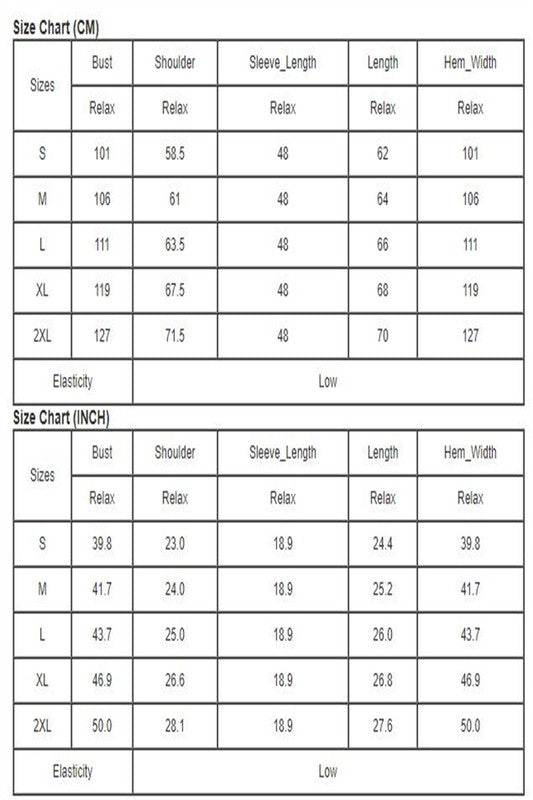 Size Chart (CM)

| Sizes | Bust | Shoulder | Sleeve_Length | Length | Hem_Width |
|---|---|---|---|---|---|
| | Relax | Relax | Relax | Relax | Relax |
| S | 101 | 58.5 | 48 | 62 | 101 |
| M | 106 | 61 | 48 | 64 | 106 |
| L | 111 | 63.5 | 48 | 66 | 111 |
| XL | 119 | 67.5 | 48 | 68 | 119 |
| 2XL | 127 | 71.5 | 48 | 70 | 127 |
| Elasticity | Low | | | | |

Size Chart (INCH)

| Sizes | Bust | Shoulder | Sleeve_Length | Length | Hem_Width |
|---|---|---|---|---|---|
| | Relax | Relax | Relax | Relax | Relax |
| S | 39.8 | 23.0 | 18.9 | 24.4 | 39.8 |
| M | 41.7 | 24.0 | 18.9 | 25.2 | 41.7 |
| L | 43.7 | 25.0 | 18.9 | 26.0 | 43.7 |
| XL | 46.9 | 26.6 | 18.9 | 26.8 | 46.9 |
| 2XL | 50.0 | 28.1 | 18.9 | 27.6 | 50.0 |
| Elasticity | Low | | | | |